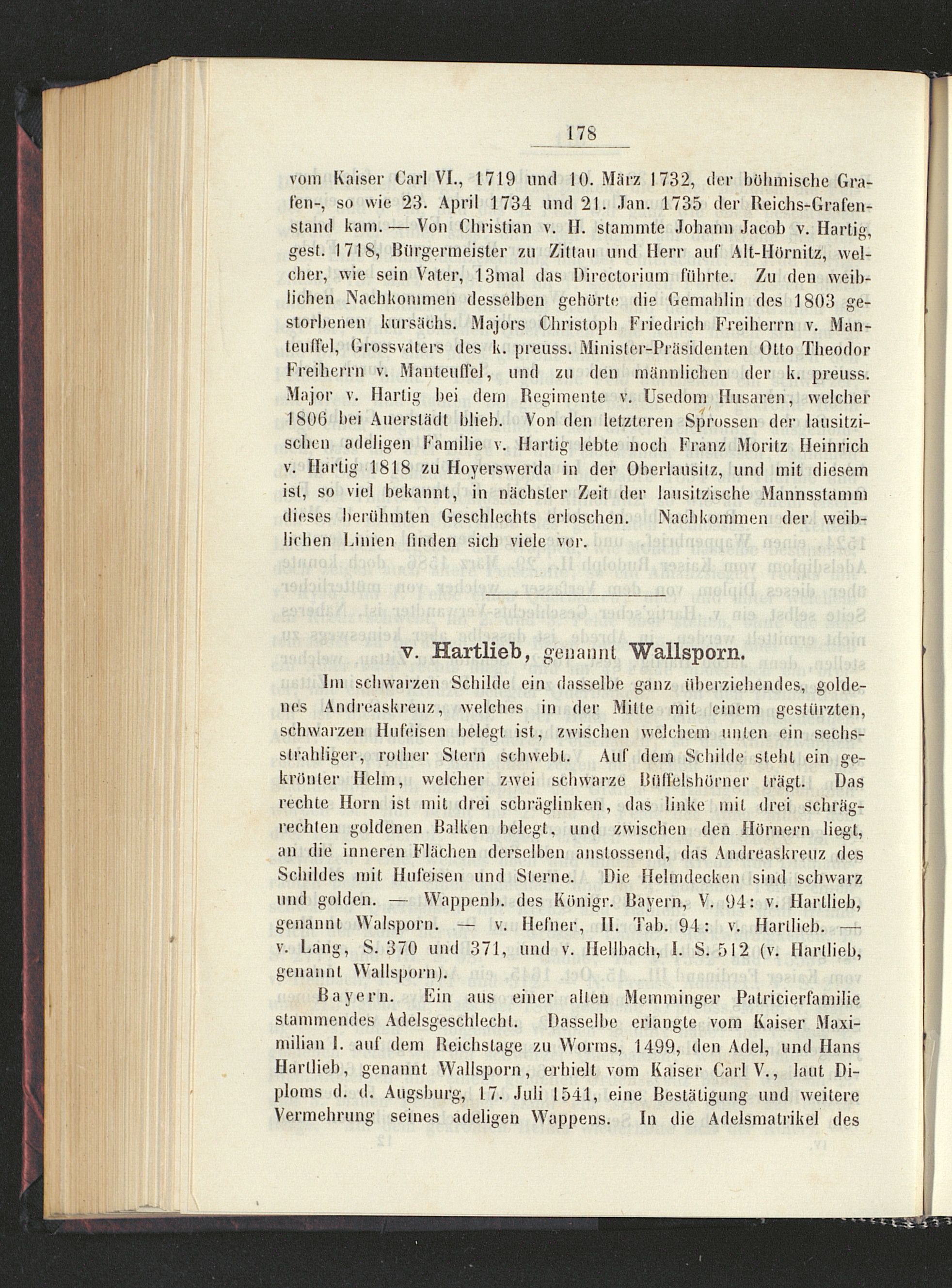 178

vom Kaiser Carl VI., 1719 und 10. März 1732, der böhmische Grafen-, so wie 23. April 1734 und 21. Jan. 1735 der Reichs-Grafenstand kam. — Von Christian v. H. stammte Johann Jacob v. Hartig, gest. 1718, Bürgermeister zu Zittau und Herr auf Alt-Hörnitz, welcher, wie sein Vater, 13mal das Directorium führte. Zu den weiblichen Nachkommen desselben gehörte die Gemahlin des 1803 gestorbenen kursächs. Majors Christoph Friedrich Freiherrn v. Manteuffel, Grossvaters des k. preuss. Minister-Präsidenten Otto Theodor Freiherrn v. Manteuffel, und zu den männlichen der k. preuss. Major v. Hartig bei dem Regimente v. Usedom Husaren, welcher 1806 bei Auerstädt blieb. Von den letzteren Sprossen der lausitzischen adeligen Familie v. Hartig lebte noch Franz Moritz Heinrich v. Hartig 1818 zu Hoyerswerda in der Oberlausitz, und mit diesem ist, so viel bekannt, in nächster Zeit der lausitzische Mannsstamm dieses berühmten Geschlechts erloschen. Nachkommen der weiblichen Linien finden sich viele vor.

v. Hartlieb, genannt Wallsporn.

Im schwarzen Schilde ein dasselbe ganz überziehendes, goldenes Andreaskreuz, welches in der Mitte mit einem gestürzten, schwarzen Hufeisen belegt ist, zwischen welchem unten ein sechsstrahliger, rother Stern schwebt. Auf dem Schilde steht ein gekrönter Helm, welcher zwei schwarze Büffelshörner trägt. Das rechte Horn ist mit drei schräglinken, das linke mit drei schrägrechten goldenen Balken belegt, und zwischen den Hörnern liegt, an die inneren Flächen derselben anstossend, das Andreaskreuz des Schildes mit Hufeisen und Sterne. Die Helmdecken sind schwarz und golden. — Wappenb. des Königr. Bayern, V. 94: v. Hartlieb, genannt Walsporn. — v. Hefner, II. Tab. 94: v. Hartlieb. — v. Lang, S. 370 und 371, und v. Hellbach, I. S. 512 (v. Hartlieb, genannt Wallsporn).

Bayern. Ein aus einer alten Memminger Patricierfamilie stammendes Adelsgeschlecht. Dasselbe erlangte vom Kaiser Maximilian I. auf dem Reichstage zu Worms, 1499, den Adel, und Hans Hartlieb, genannt Wallsporn, erhielt vom Kaiser Carl V., laut Diploms d. d. Augsburg, 17. Juli 1541, eine Bestätigung und weitere Vermehrung seines adeligen Wappens. In die Adelsmatrikel des